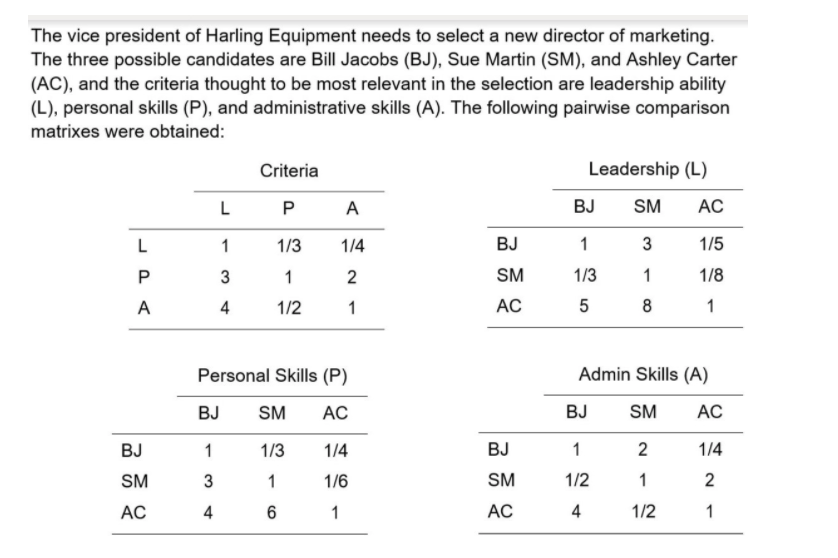 The vice president of Harling Equipment needs to select a new director of marketing. The three possible candidates are Bill Jacobs (BJ), Sue Martin (SM), and Ashley Carter (AC), and the criteria thought to be most relevant in the selection are leadership ability (L), personal skills (P), and administrative skills (A). The following pairwise comparison matrixes were obtained:

Criteria

| | L | P | A |
|---|---|---|---|
| L | 1 | 1/3 | 1/4 |
| P | 3 | 1 | 2 |
| A | 4 | 1/2 | 1 |

Leadership (L)

| | BJ | SM | AC |
|---|---|---|---|
| BJ | 1 | 3 | 1/5 |
| SM | 1/3 | 1 | 1/8 |
| AC | 5 | 8 | 1 |

Personal Skills (P)

| | BJ | SM | AC |
|---|---|---|---|
| BJ | 1 | 1/3 | 1/4 |
| SM | 3 | 1 | 1/6 |
| AC | 4 | 6 | 1 |

Admin Skills (A)

| | BJ | SM | AC |
|---|---|---|---|
| BJ | 1 | 2 | 1/4 |
| SM | 1/2 | 1 | 2 |
| AC | 4 | 1/2 | 1 |